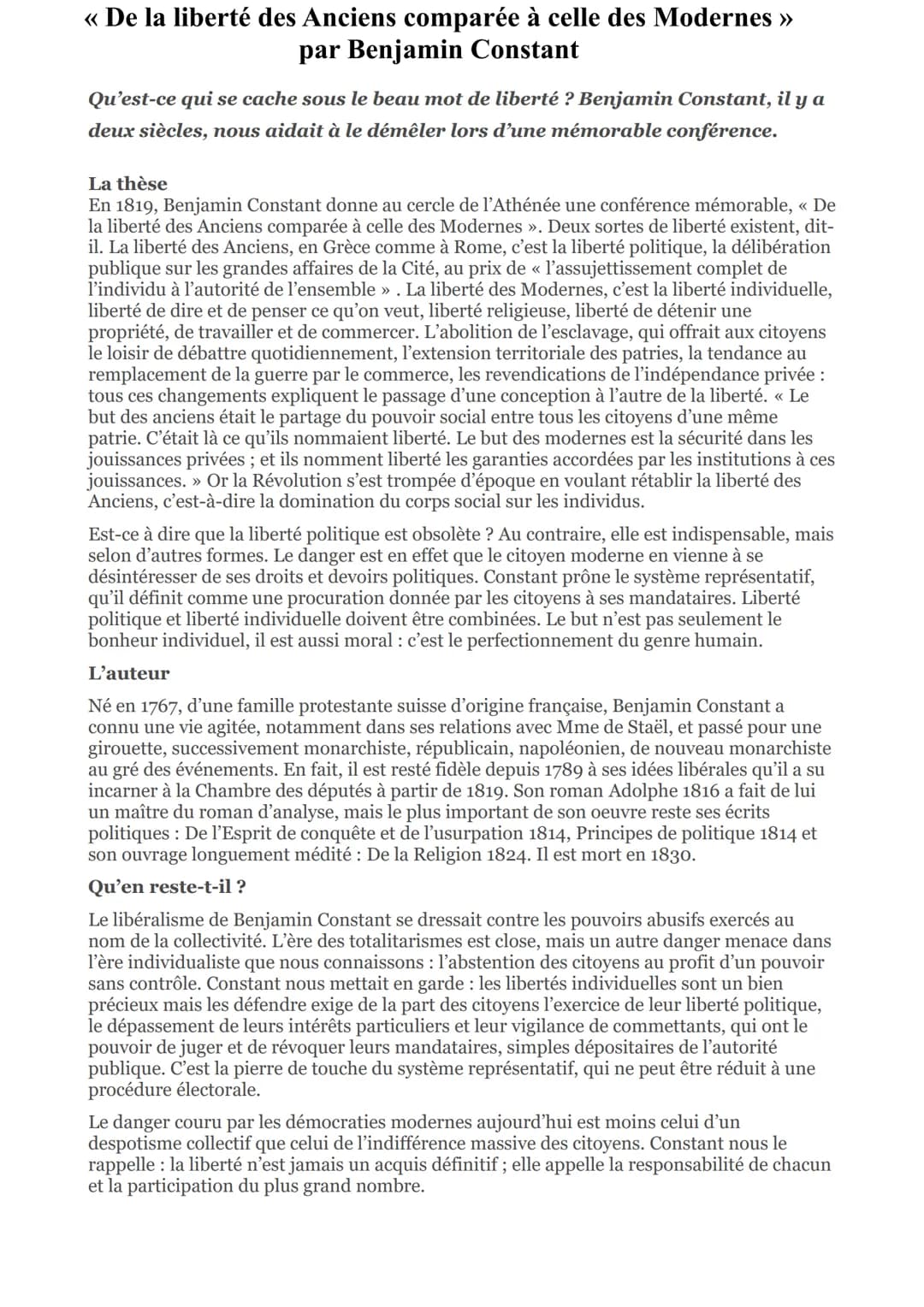 « De la liberté des Anciens comparée à celle des Modernes »
par Benjamin Constant

Qu'est-ce qui se cache sous le beau mot de liberté ? Benjamin Constant, il y a deux siècles, nous aidait à le démêler lors d'une mémorable conférence.

La thèse
En 1819, Benjamin Constant donne au cercle de l'Athénée une conférence mémorable, « De la liberté des Anciens comparée à celle des Modernes ». Deux sortes de liberté existent, dit-il. La liberté des Anciens, en Grèce comme à Rome, c'est la liberté politique, la délibération publique sur les grandes affaires de la Cité, au prix de « l'assujettissement complet de l'individu à l'autorité de l'ensemble » . La liberté des Modernes, c'est la liberté individuelle, liberté de dire et de penser ce qu'on veut, liberté religieuse, liberté de détenir une propriété, de travailler et de commercer. L'abolition de l'esclavage, qui offrait aux citoyens le loisir de débattre quotidiennement, l'extension territoriale des patries, la tendance au remplacement de la guerre par le commerce, les revendications de l'indépendance privée : tous ces changements expliquent le passage d'une conception à l'autre de la liberté. « Le but des anciens était le partage du pouvoir social entre tous les citoyens d'une même patrie. C'était là ce qu'ils nommaient liberté. Le but des modernes est la sécurité dans les jouissances privées ; et ils nomment liberté les garanties accordées par les institutions à ces jouissances. » Or la Révolution s'est trompée d'époque en voulant rétablir la liberté des Anciens, c'est-à-dire la domination du corps social sur les individus.

Est-ce à dire que la liberté politique est obsolète ? Au contraire, elle est indispensable, mais selon d'autres formes. Le danger est en effet que le citoyen moderne en vienne à se désintéresser de ses droits et devoirs politiques. Constant prône le système représentatif, qu'il définit comme une procuration donnée par les citoyens à ses mandataires. Liberté politique et liberté individuelle doivent être combinées. Le but n'est pas seulement le bonheur individuel, il est aussi moral : c'est le perfectionnement du genre humain.

L'auteur

Né en 1767, d'une famille protestante suisse d'origine française, Benjamin Constant a connu une vie agitée, notamment dans ses relations avec Mme de Staël, et passé pour une girouette, successivement monarchiste, républicain, napoléonien, de nouveau monarchiste au gré des événements. En fait, il est resté fidèle depuis 1789 à ses idées libérales qu'il a su incarner à la Chambre des députés à partir de 1819. Son roman Adolphe 1816 a fait de lui un maître du roman d'analyse, mais le plus important de son oeuvre reste ses écrits politiques : De l'Esprit de conquête et de l'usurpation 1814, Principes de politique 1814 et son ouvrage longuement médité : De la Religion 1824. Il est mort en 1830.

Qu'en reste-t-il ?

Le libéralisme de Benjamin Constant se dressait contre les pouvoirs abusifs exercés au nom de la collectivité. L'ère des totalitarismes est close, mais un autre danger menace dans l'ère individualiste que nous connaissons : l'abstention des citoyens au profit d'un pouvoir sans contrôle. Constant nous mettait en garde : les libertés individuelles sont un bien précieux mais les défendre exige de la part des citoyens l'exercice de leur liberté politique, le dépassement de leurs intérêts particuliers et leur vigilance de commettants, qui ont le pouvoir de juger et de révoquer leurs mandataires, simples dépositaires de l'autorité publique. C'est la pierre de touche du système représentatif, qui ne peut être réduit à une procédure électorale.

Le danger couru par les démocraties modernes aujourd'hui est moins celui d'un despotisme collectif que celui de l'indifférence massive des citoyens. Constant nous le rappelle : la liberté n'est jamais un acquis définitif ; elle appelle la responsabilité de chacun et la participation du plus grand nombre.